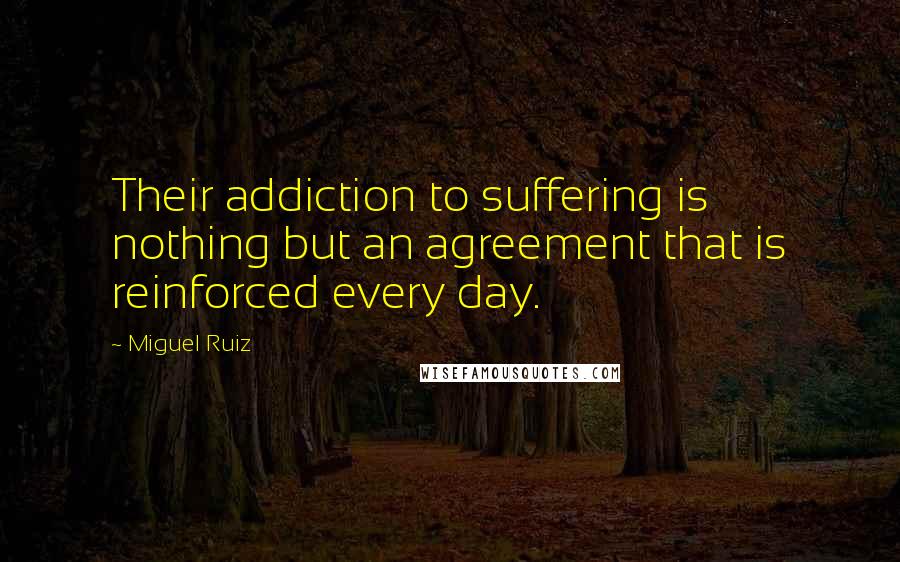 Their addiction to suffering is nothing but an agreement that is reinforced every day.

~ Miguel Ruiz

WISEFAMOUSQUOTES.COM